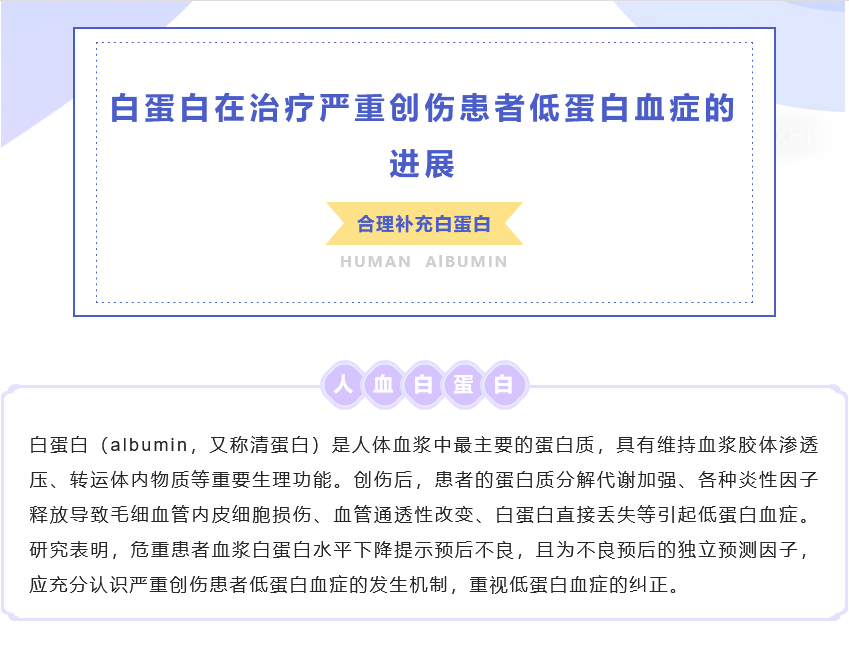 白蛋白在治疗严重创伤患者低蛋白血症的进展

合理补充白蛋白

HUMAN AlBUMIN

人血白蛋白

白蛋白（albumin，又称清蛋白）是人体血浆中最主要的蛋白质，具有维持血浆胶体渗透压、转运体内物质等重要生理功能。创伤后，患者的蛋白质分解代谢加强、各种炎性因子释放导致毛细血管内皮细胞损伤、血管通透性改变、白蛋白直接丢失等引起低蛋白血症。研究表明，危重患者血浆白蛋白水平下降提示预后不良，且为不良预后的独立预测因子，应充分认识严重创伤患者低蛋白血症的发生机制，重视低蛋白血症的纠正。